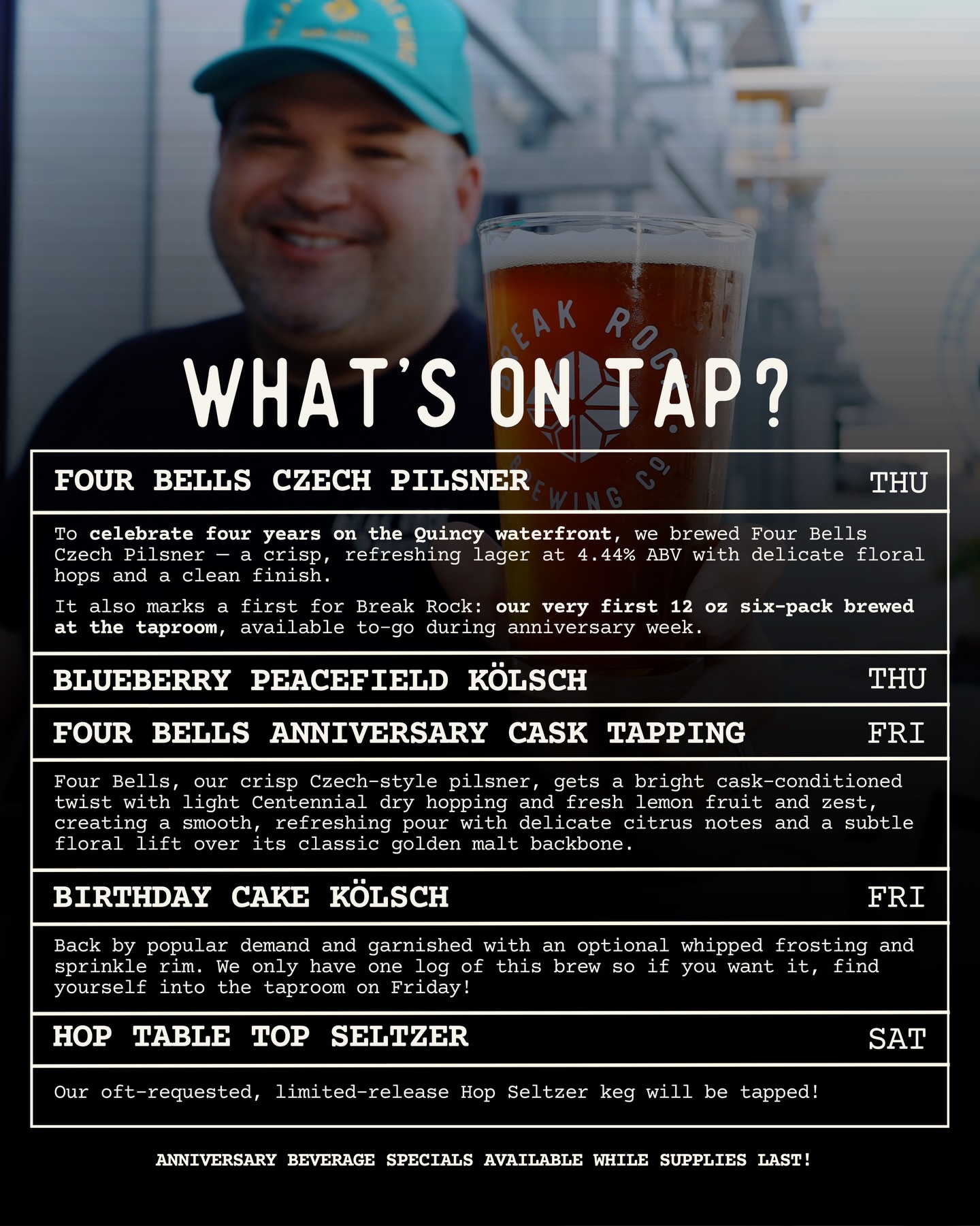 WHAT'S ON TAP?

FOUR BELLS CZECH PILSNER
THU

To celebrate four years on the Quincy waterfront, we brewed Four Bells Czech Pilsner — a crisp, refreshing lager at 4.44% ABV with delicate floral hops and a clean finish.

It also marks a first for Break Rock: our very first 12 oz six-pack brewed at the taproom, available to-go during anniversary week.

BLUEBERRY PEACEFIELD KÖLSCH
THU

FOUR BELLS ANNIVERSARY CASK TAPPING
FRI

Four Bells, our crisp Czech-style pilsner, gets a bright cask-conditioned twist with light Centennial dry hopping and fresh lemon fruit and zest, creating a smooth, refreshing pour with delicate citrus notes and a subtle floral lift over its classic golden malt backbone.

BIRTHDAY CAKE KÖLSCH
FRI

Back by popular demand and garnished with an optional whipped frosting and sprinkle rim. We only have one log of this brew so if you want it, find yourself into the taproom on Friday!

HOP TABLE TOP SELTZER
SAT

Our oft-requested, limited-release Hop Seltzer keg will be tapped!

ANNIVERSARY BEVERAGE SPECIALS AVAILABLE WHILE SUPPLIES LAST!